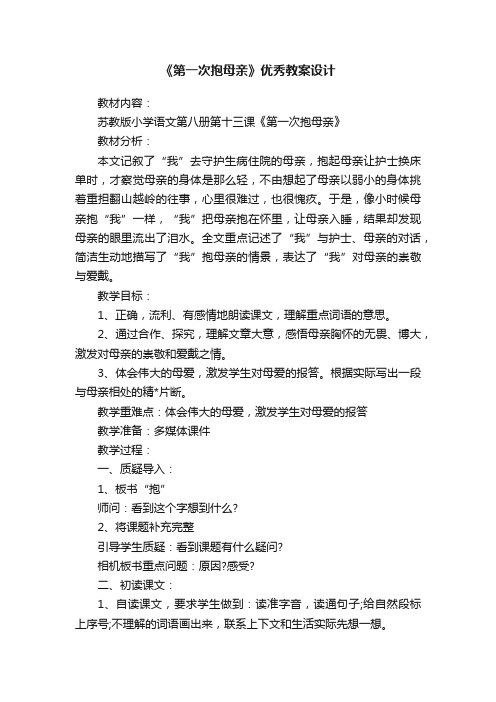 《第一次抱母亲》优秀教案设计

教材内容：

苏教版小学语文第八册第十三课《第一次抱母亲》

教材分析：

本文记叙了“我”去守护生病住院的母亲，抱起母亲让护士换床单时，才察觉母亲的身体是那么轻，不由想起了母亲以弱小的身体挑着重担翻山越岭的往事，心里很难过，也很愧疚。于是，像小时候母亲抱“我”一样，“我”把母亲抱在怀里，让母亲入睡，结果却发现母亲的眼里流出了泪水。全文重点记述了“我”与护士、母亲的对话，简洁生动地描写了“我”抱母亲的情景，表达了“我”对母亲的崇敬与爱戴。

教学目标：

1、正确，流利、有感情地朗读课文，理解重点词语的意思。

2、通过合作、探究，理解文章大意，感悟母亲胸怀的无畏、博大，激发对母亲的崇敬和爱戴之情。

3、体会伟大的母爱，激发学生对母爱的报答。根据实际写出一段与母亲相处的精*片断。

教学重难点：体会伟大的母爱，激发学生对母爱的报答

教学准备：多媒体课件

教学过程：

一、质疑导入：

1、板书“抱”

师问：看到这个字想到什么?

2、将课题补充完整

引导学生质疑：看到课题有什么疑问?

相机板书重点问题：原因?感受?

二、初读课文：

1、自读课文，要求学生做到：读准字音，读通句子;给自然段标上序号;不理解的词语画出来，联系上下文和生活实际先想一想。